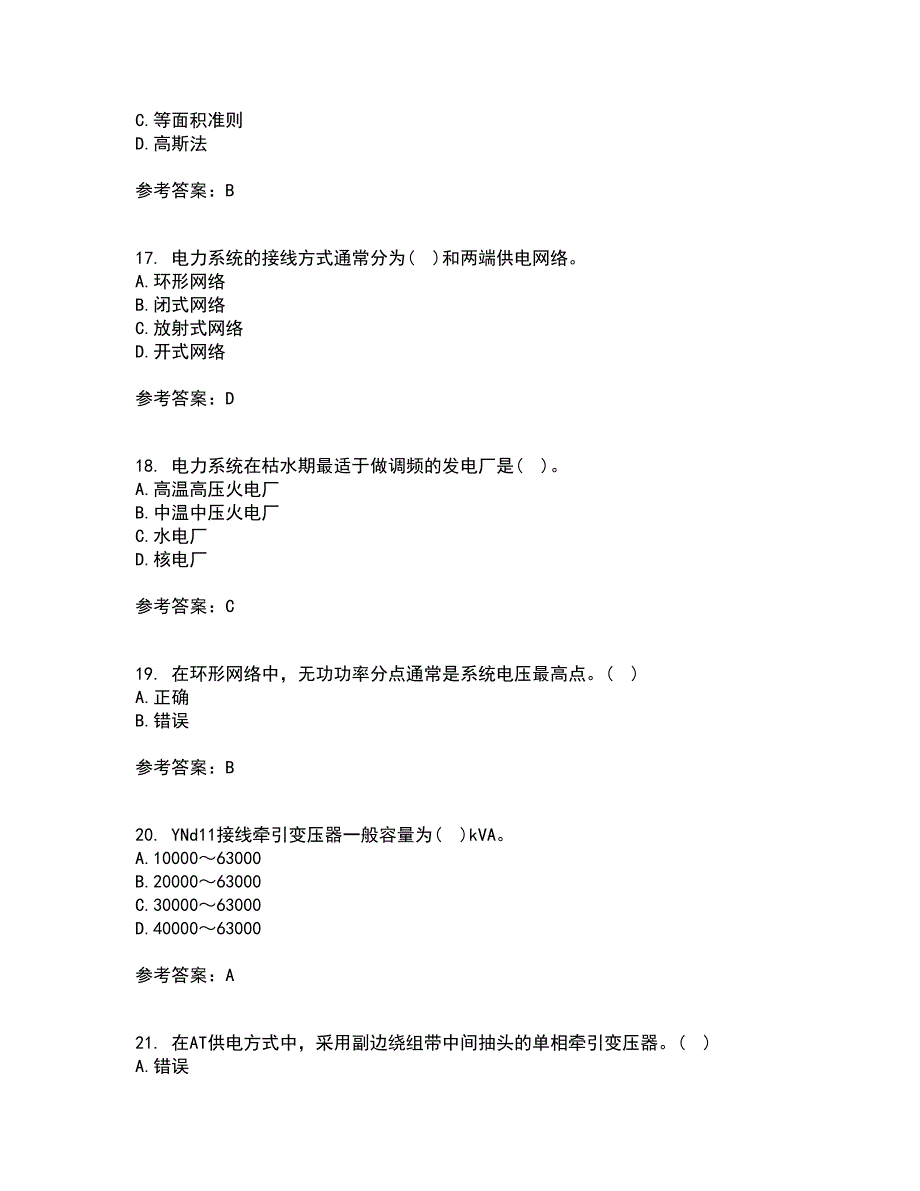 C. 等面积准则
D. 高斯法

参考答案：B

17. 电力系统的接线方式通常分为（ ）和两端供电网络。
A. 环形网络
B. 闭式网络
C. 放射式网络
D. 开式网络

参考答案：D

18. 电力系统在枯水期最适于做调频的发电厂是（ ）。
A. 高温高压火电厂
B. 中温中压火电厂
C. 水电厂
D. 核电厂

参考答案：C

19. 在环形网络中，无功功率分点通常是系统电压最高点。（ ）
A. 正确
B. 错误

参考答案：B

20. YNd11接线牵引变压器一般容量为（ ）kVA。
A. 10000～63000
B. 20000～63000
C. 30000～63000
D. 40000～63000

参考答案：A

21. 在AT供电方式中，采用副边绕组带中间抽头的单相牵引变压器。（ ）
A. 错误